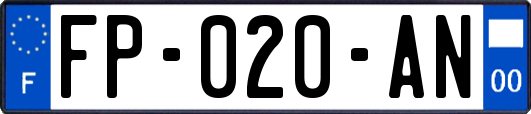 F

FP-020-AN

00